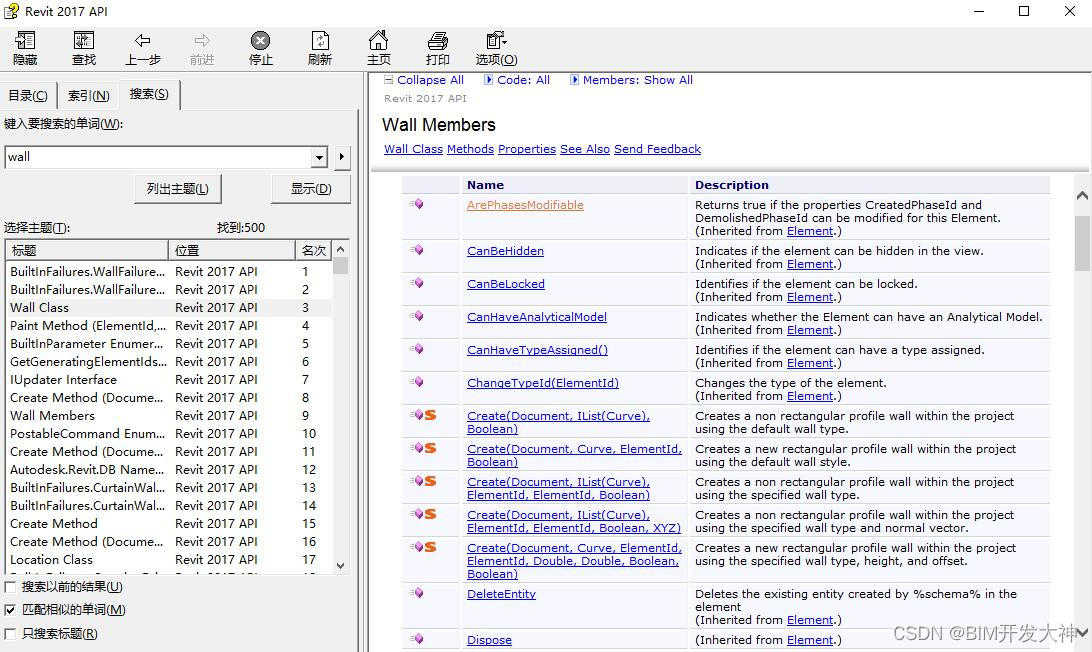 Revit 2017 API

隐藏 查找 上一步 前进 停止 刷新 主页 打印 选项(O)

目录(C) 索引(N) 搜索(S)

键入要搜索的单词(W):

wall

列出主题(L) 显示(D)

选择主题(T): 找到:500

| 标题 | 位置 | 名次 |
|---|---|---|
| BuiltInFailures.WallFailure... | Revit 2017 API | 1 |
| BuiltInFailures.WallFailure... | Revit 2017 API | 2 |
| Wall Class | Revit 2017 API | 3 |
| Paint Method (ElementId,... | Revit 2017 API | 4 |
| BuiltInParameter Enumer... | Revit 2017 API | 5 |
| GetGeneratingElementIds... | Revit 2017 API | 6 |
| IUpdater Interface | Revit 2017 API | 7 |
| Create Method (Docume... | Revit 2017 API | 8 |
| Wall Members | Revit 2017 API | 9 |
| PostableCommand Enum... | Revit 2017 API | 10 |
| Create Method (Docume... | Revit 2017 API | 11 |
| Autodesk.Revit.DB Name... | Revit 2017 API | 12 |
| BuiltInFailures.CurtainWal... | Revit 2017 API | 13 |
| BuiltInFailures.CurtainWal... | Revit 2017 API | 14 |
| Create Method | Revit 2017 API | 15 |
| Create Method (Docume... | Revit 2017 API | 16 |
| Location Class | Revit 2017 API | 17 |

搜索以前的结果(U)
匹配相似的单词(M)
只搜索标题(R)

Collapse All Code: All Members: Show All

Revit 2017 API

Wall Members

Wall Class Methods Properties See Also Send Feedback

| | Name | Description |
|---|---|---|
| | ArePhasesModifiable | Returns true if the properties CreatedPhaseId and DemolishedPhaseId can be modified for this Element. (Inherited from Element.) |
| | CanBeHidden | Indicates if the element can be hidden in the view. (Inherited from Element.) |
| | CanBeLocked | Identifies if the element can be locked. (Inherited from Element.) |
| | CanHaveAnalyticalModel | Indicates whether the Element can have an Analytical Model. (Inherited from Element.) |
| | CanHaveTypeAssigned() | Identifies if the element can have a type assigned. (Inherited from Element.) |
| | ChangeTypeId(ElementId) | Changes the type of the element. (Inherited from Element.) |
| S | Create(Document, IList(Curve), Boolean) | Creates a non rectangular profile wall within the project using the default wall type. |
| S | Create(Document, Curve, ElementId, Boolean) | Creates a new rectangular profile wall within the project using the default wall style. |
| S | Create(Document, IList(Curve), ElementId, ElementId, Boolean) | Creates a non rectangular profile wall within the project using the specified wall type. |
| S | Create(Document, IList(Curve), ElementId, ElementId, Boolean, XYZ) | Creates a non rectangular profile wall within the project using the specified wall type and normal vector. |
| S | Create(Document, Curve, ElementId, ElementId, Double, Double, Boolean, Boolean) | Creates a new rectangular profile wall within the project using the specified wall type, height, and offset. |
| | DeleteEntity | Deletes the existing entity created by %schema% in the element (Inherited from Element.) |
| | Dispose | (Inherited from Element.) |

CSDN @BIM开发大神